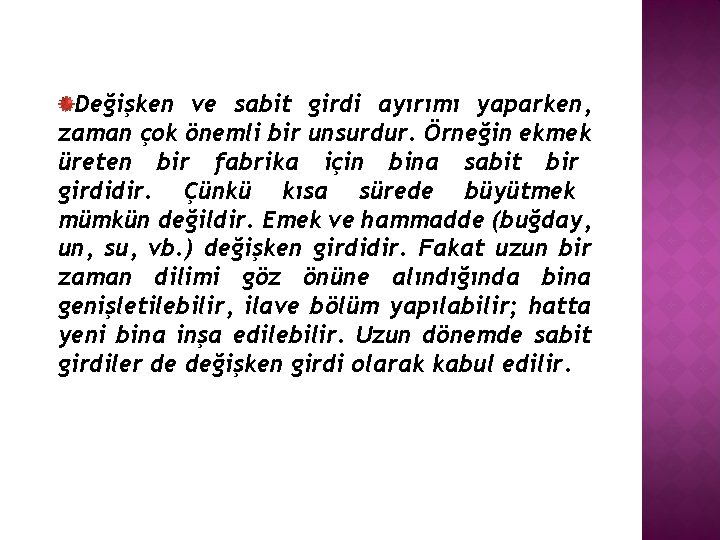 Değişken ve sabit girdi ayırımı yaparken, zaman çok önemli bir unsurdur. Örneğin ekmek üreten bir fabrika için bina sabit bir girdidir. Çünkü kısa sürede büyütmek mümkün değildir. Emek ve hammadde (buğday, un, su, vb.) değişken girdidir. Fakat uzun bir zaman dilimi göz önüne alındığında bina genişletilebilir, ilave bölüm yapılabilir; hatta yeni bina inşa edilebilir. Uzun dönemde sabit girdiler de değişken girdi olarak kabul edilir.